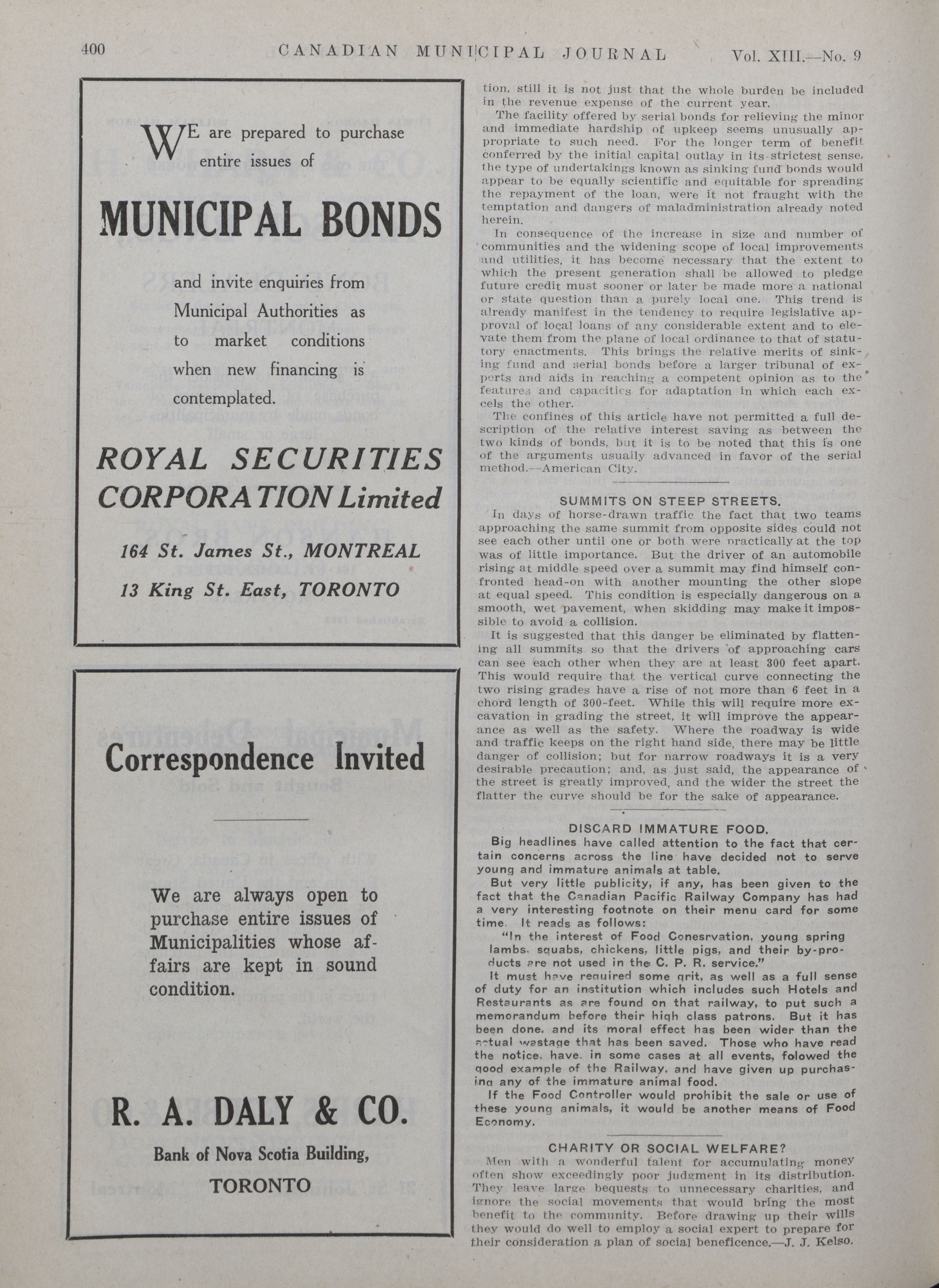 400 CANADIAN MUNICIPAL JOURNAL Vol. XIII.—No. 9

WE are prepared to purchase entire issues of

MUNICIPAL BONDS

and invite enquiries from Municipal Authorities as to market conditions when new financing is contemplated.

ROYAL SECURITIES CORPORATION Limited

164 St. James St., MONTREAL
13 King St. East, TORONTO

Correspondence Invited

We are always open to purchase entire issues of Municipalities whose affairs are kept in sound condition.

R. A. DALY & CO.

Bank of Nova Scotia Building,
TORONTO

tion, still it is not just that the whole burden be included in the revenue expense of the current year.

The facility offered by serial bonds for relieving the minor and immediate hardship of upkeep seems unusually appropriate to such need. For the longer term of benefit conferred by the initial capital outlay in its strictest sense, the type of undertakings known as sinking fund bonds would appear to be equally scientific and equitable for spreading the repayment of the loan, were it not fraught with the temptation and dangers of maladministration already noted herein.

In consequence of the increase in size and number of communities and the widening scope of local improvements and utilities, it has become necessary that the extent to which the present generation shall be allowed to pledge future credit must sooner or later be made more a national or state question than a purely local one. This trend is already manifest in the tendency to require legislative approval of local loans of any considerable extent and to elevate them from the plane of local ordinance to that of statutory enactments. This brings the relative merits of sinking fund and serial bonds before a larger tribunal of experts and aids in reaching a competent opinion as to the features and capacities for adaptation in which each excels the other.

The confines of this article have not permitted a full description of the relative interest saving as between the two kinds of bonds, but it is to be noted that this is one of the arguments usually advanced in favor of the serial method.—American City.

SUMMITS ON STEEP STREETS.

In days of horse-drawn traffic the fact that two teams approaching the same summit from opposite sides could not see each other until one or both were practically at the top was of little importance. But the driver of an automobile rising at middle speed over a summit may find himself confronted head-on with another mounting the other slope at equal speed. This condition is especially dangerous on a smooth, wet pavement, when skidding may make it impossible to avoid a collision.

It is suggested that this danger be eliminated by flattening all summits so that the drivers of approaching cars can see each other when they are at least 300 feet apart. This would require that the vertical curve connecting the two rising grades have a rise of not more than 6 feet in a chord length of 300-feet. While this will require more excavation in grading the street, it will improve the appearance as well as the safety. Where the roadway is wide and traffic keeps on the right hand side, there may be little danger of collision; but for narrow roadways it is a very desirable precaution; and, as just said, the appearance of the street is greatly improved, and the wider the street the flatter the curve should be for the sake of appearance.

DISCARD IMMATURE FOOD.

Big headlines have called attention to the fact that certain concerns across the line have decided not to serve young and immature animals at table.

But very little publicity, if any, has been given to the fact that the Canadian Pacific Railway Company has had a very interesting footnote on their menu card for some time. It reads as follows:

"In the interest of Food Conesrvation, young spring lambs, squabs, chickens, little pigs, and their by-products are not used in the C. P. R. service."

It must have required some grit, as well as a full sense of duty for an institution which includes such Hotels and Restaurants as are found on that railway, to put such a memorandum before their high class patrons. But it has been done, and its moral effect has been wider than the actual wastage that has been saved. Those who have read the notice, have, in some cases at all events, folowed the good example of the Railway, and have given up purchasing any of the immature animal food.

If the Food Controller would prohibit the sale or use of these young animals, it would be another means of Food Economy.

CHARITY OR SOCIAL WELFARE?

Men with a wonderful talent for accumulating money often show exceedingly poor judgment in its distribution. They leave large bequests to unnecessary charities, and ignore the social movements that would bring the most benefit to the community. Before drawing up their wills they would do well to employ a social expert to prepare for their consideration a plan of social beneficence.—J. J. Kelso.